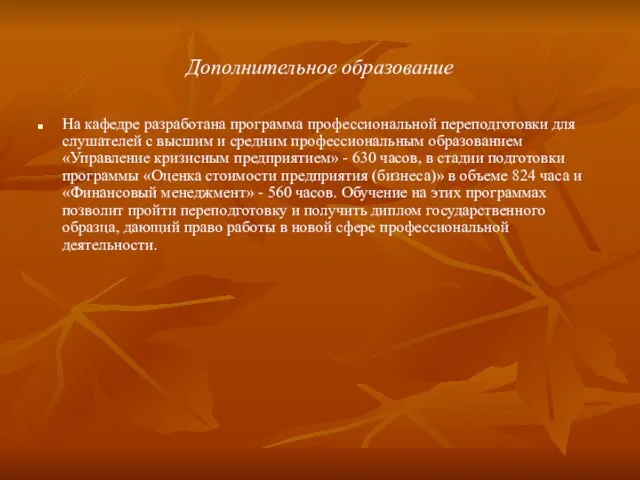 Дополнительное образование

На кафедре разработана программа профессиональной переподготовки для слушателей с высшим и средним профессиональным образованием «Управление кризисным предприятием» - 630 часов, в стадии подготовки программы «Оценка стоимости предприятия (бизнеса)» в объеме 824 часа и «Финансовый менеджмент» - 560 часов. Обучение на этих программах позволит пройти переподготовку и получить диплом государственного образца, дающий право работы в новой сфере профессиональной деятельности.